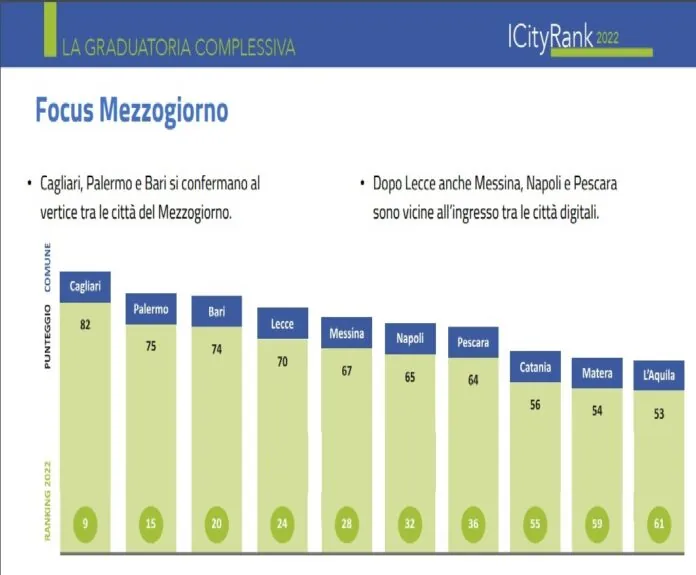 LA GRADUATORIA COMPLESSIVA

ICityRank 2022

Focus Mezzogiorno

• Cagliari, Palermo e Bari si confermano al vertice tra le città del Mezzogiorno.

• Dopo Lecce anche Messina, Napoli e Pescara sono vicine all'ingresso tra le città digitali.

COMUNE

PUNTEGGIO

RANKING 2022

Cagliari
82
9

Palermo
75
15

Bari
74
20

Lecce
70
24

Messina
67
28

Napoli
65
32

Pescara
64
36

Catania
56
55

Matera
54
59

L'Aquila
53
61